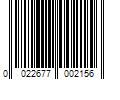 0 022677 002156